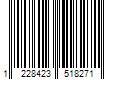 1 228423 518271